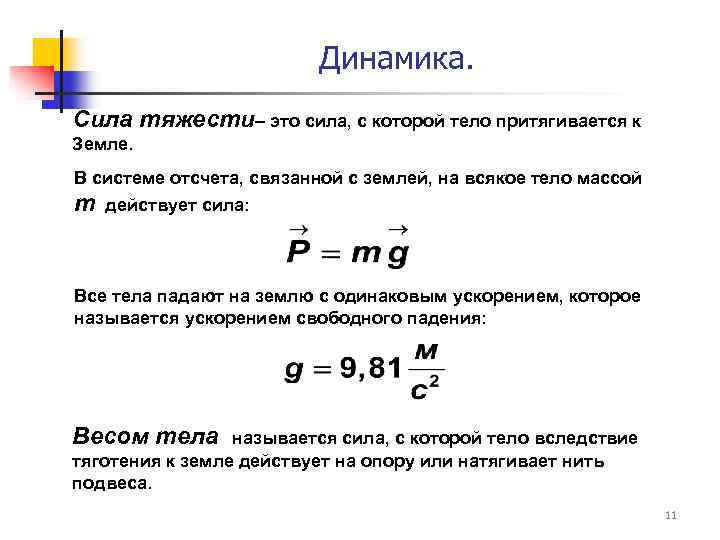 Динамика.

Сила тяжести– это сила, с которой тело притягивается к Земле.

В системе отсчета, связанной с землей, на всякое тело массой $m$ действует сила:

$\vec{P} = m\vec{g}$

Все тела падают на землю с одинаковым ускорением, которое называется ускорением свободного падения:

$g = 9,81 \frac{м}{с^2}$

Весом тела называется сила, с которой тело вследствие тяготения к земле действует на опору или натягивает нить подвеса.

11